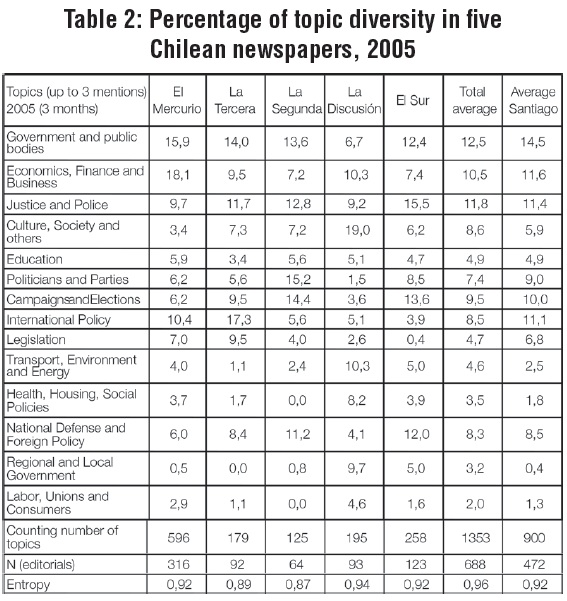 Table 2: Percentage of topic diversity in five Chilean newspapers, 2005

| Topics (up to 3 mentions) 2005 (3 months) | El Mercurio | La Tercera | La Segunda | La Discusión | El Sur | Total average | Average Santiago |
|---|---|---|---|---|---|---|---|
| Government and public bodies | 15,9 | 14,0 | 13,6 | 6,7 | 12,4 | 12,5 | 14,5 |
| Economics, Finance and Business | 18,1 | 9,5 | 7,2 | 10,3 | 7,4 | 10,5 | 11,6 |
| Justice and Police | 9,7 | 11,7 | 12,8 | 9,2 | 15,5 | 11,8 | 11,4 |
| Culture, Society and others | 3,4 | 7,3 | 7,2 | 19,0 | 6,2 | 8,6 | 5,9 |
| Education | 5,9 | 3,4 | 5,6 | 5,1 | 4,7 | 4,9 | 4,9 |
| Politicians and Parties | 6,2 | 5,6 | 15,2 | 1,5 | 8,5 | 7,4 | 9,0 |
| CampaignsandElections | 6,2 | 9,5 | 14,4 | 3,6 | 13,6 | 9,5 | 10,0 |
| International Policy | 10,4 | 17,3 | 5,6 | 5,1 | 3,9 | 8,5 | 11,1 |
| Legislation | 7,0 | 9,5 | 4,0 | 2,6 | 0,4 | 4,7 | 6,8 |
| Transport, Environment and Energy | 4,0 | 1,1 | 2,4 | 10,3 | 5,0 | 4,6 | 2,5 |
| Health, Housing, Social Policies | 3,7 | 1,7 | 0,0 | 8,2 | 3,9 | 3,5 | 1,8 |
| National Defense and Foreign Policy | 6,0 | 8,4 | 11,2 | 4,1 | 12,0 | 8,3 | 8,5 |
| Regional and Local Government | 0,5 | 0,0 | 0,8 | 9,7 | 5,0 | 3,2 | 0,4 |
| Labor, Unions and Consumers | 2,9 | 1,1 | 0,0 | 4,6 | 1,6 | 2,0 | 1,3 |
| Counting number of topics | 596 | 179 | 125 | 195 | 258 | 1353 | 900 |
| N (editorials) | 316 | 92 | 64 | 93 | 123 | 688 | 472 |
| Entropy | 0,92 | 0,89 | 0,87 | 0,94 | 0,92 | 0,96 | 0,92 |